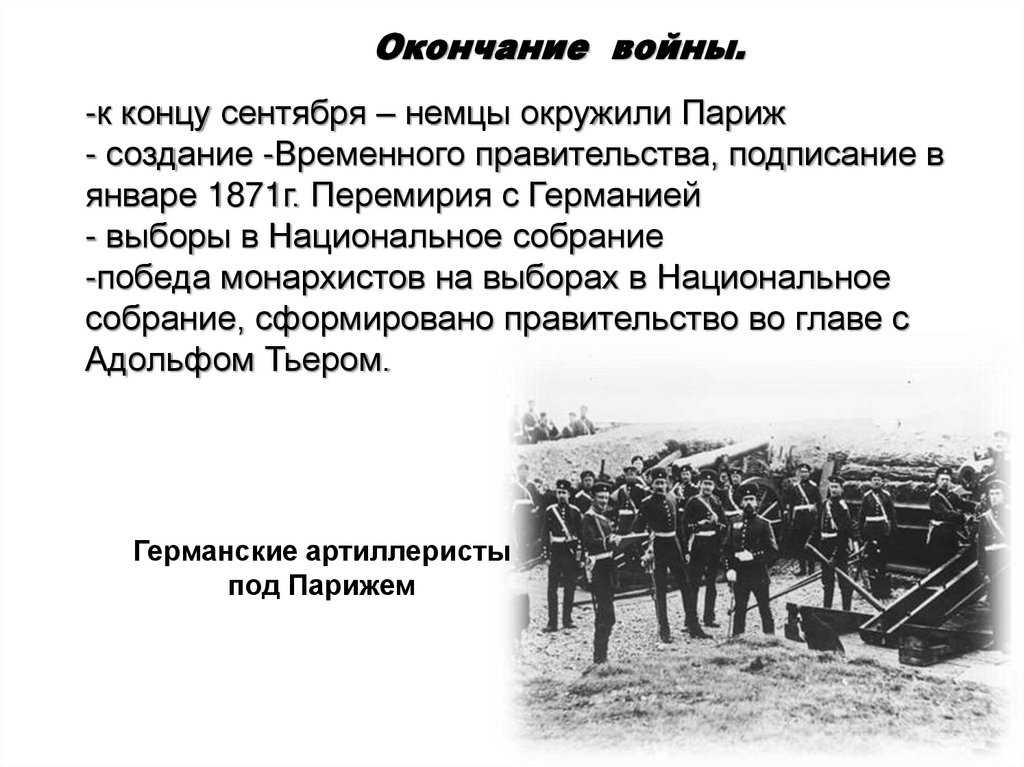 Окончание войны.

-к концу сентября – немцы окружили Париж
- создание -Временного правительства, подписание в январе 1871г. Перемирия с Германией
- выборы в Национальное собрание
-победа монархистов на выборах в Национальное собрание, сформировано правительство во главе с Адольфом Тьером.

Германские артиллеристы под Парижем